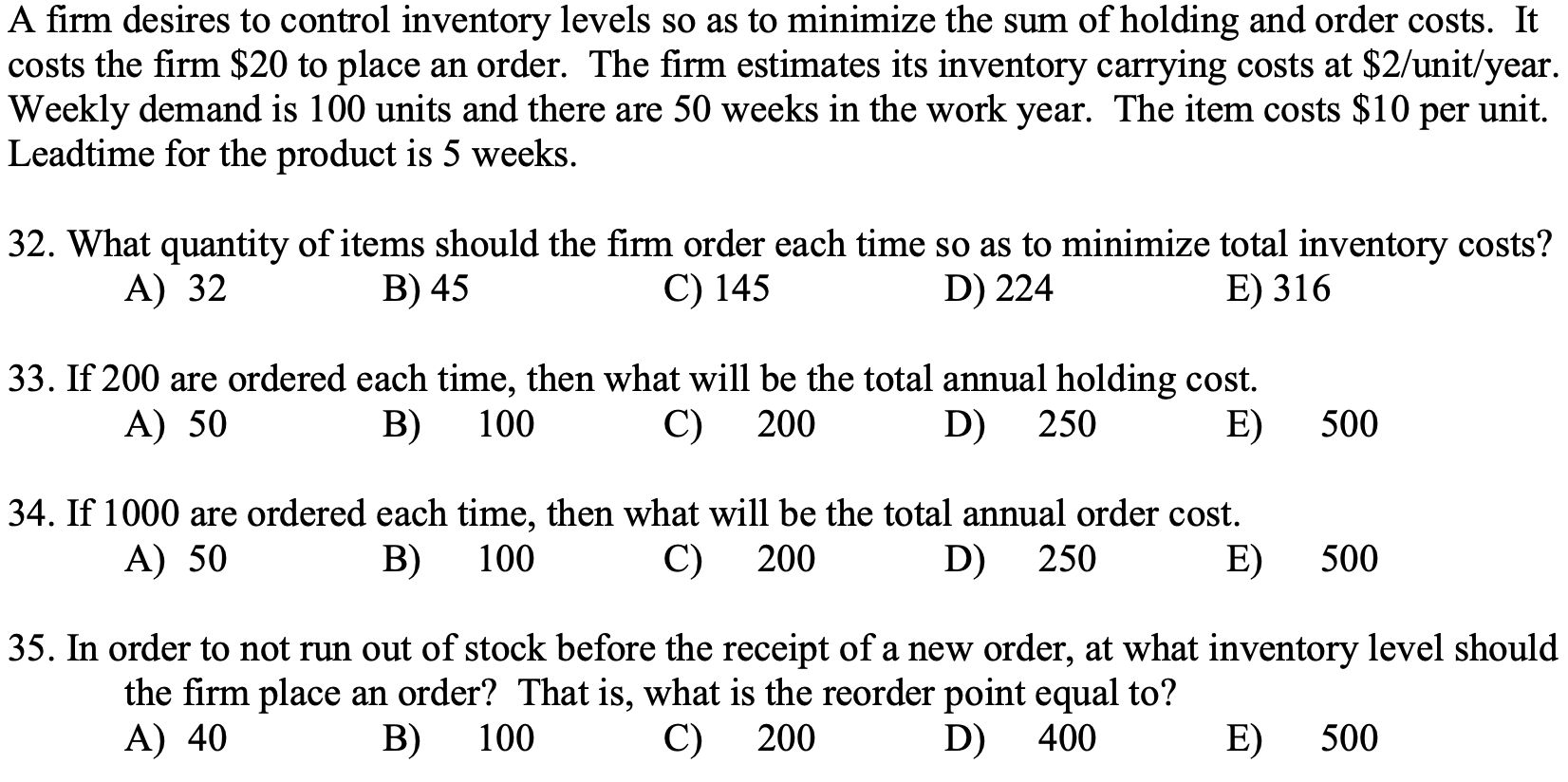 A firm desires to control inventory levels so as to minimize the sum of holding and order costs. It costs the firm \$20 to place an order. The firm estimates its inventory carrying costs at \$2/unit/year. Weekly demand is 100 units and there are 50 weeks in the work year. The item costs \$10 per unit. Leadtime for the product is 5 weeks.

32. What quantity of items should the firm order each time so as to minimize total inventory costs?
A) 32 B) 45 C) 145 D) 224 E) 316

33. If 200 are ordered each time, then what will be the total annual holding cost.
A) 50 B) 100 C) 200 D) 250 E) 500

34. If 1000 are ordered each time, then what will be the total annual order cost.
A) 50 B) 100 C) 200 D) 250 E) 500

35. In order to not run out of stock before the receipt of a new order, at what inventory level should the firm place an order? That is, what is the reorder point equal to?
A) 40 B) 100 C) 200 D) 400 E) 500